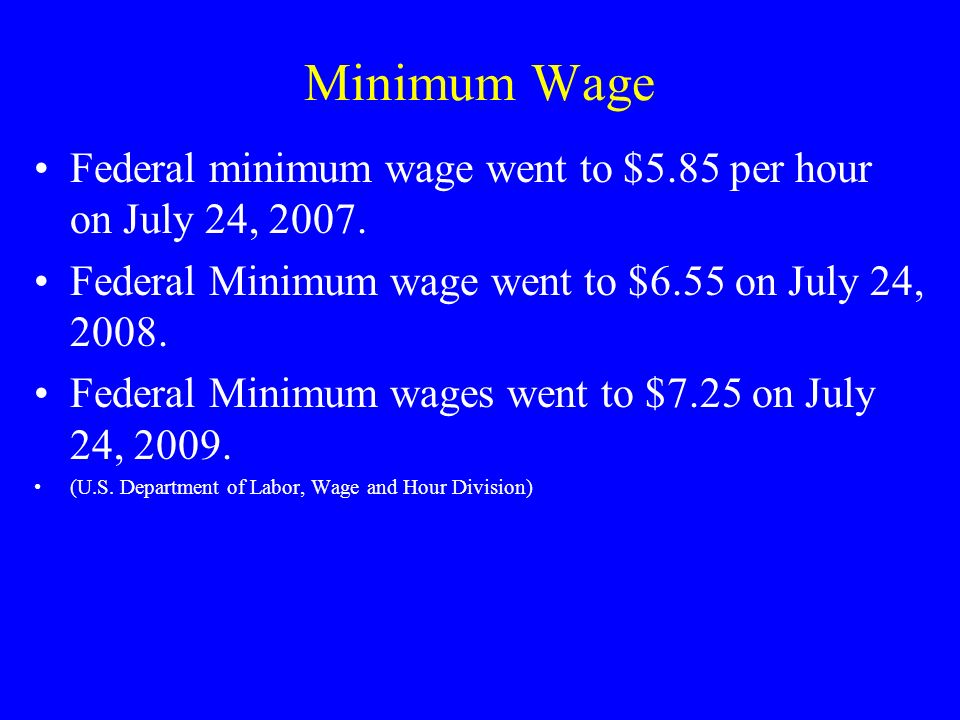 Minimum Wage

• Federal minimum wage went to \$5.85 per hour on July 24, 2007.

• Federal Minimum wage went to \$6.55 on July 24, 2008.

• Federal Minimum wages went to \$7.25 on July 24, 2009.

• (U.S. Department of Labor, Wage and Hour Division)